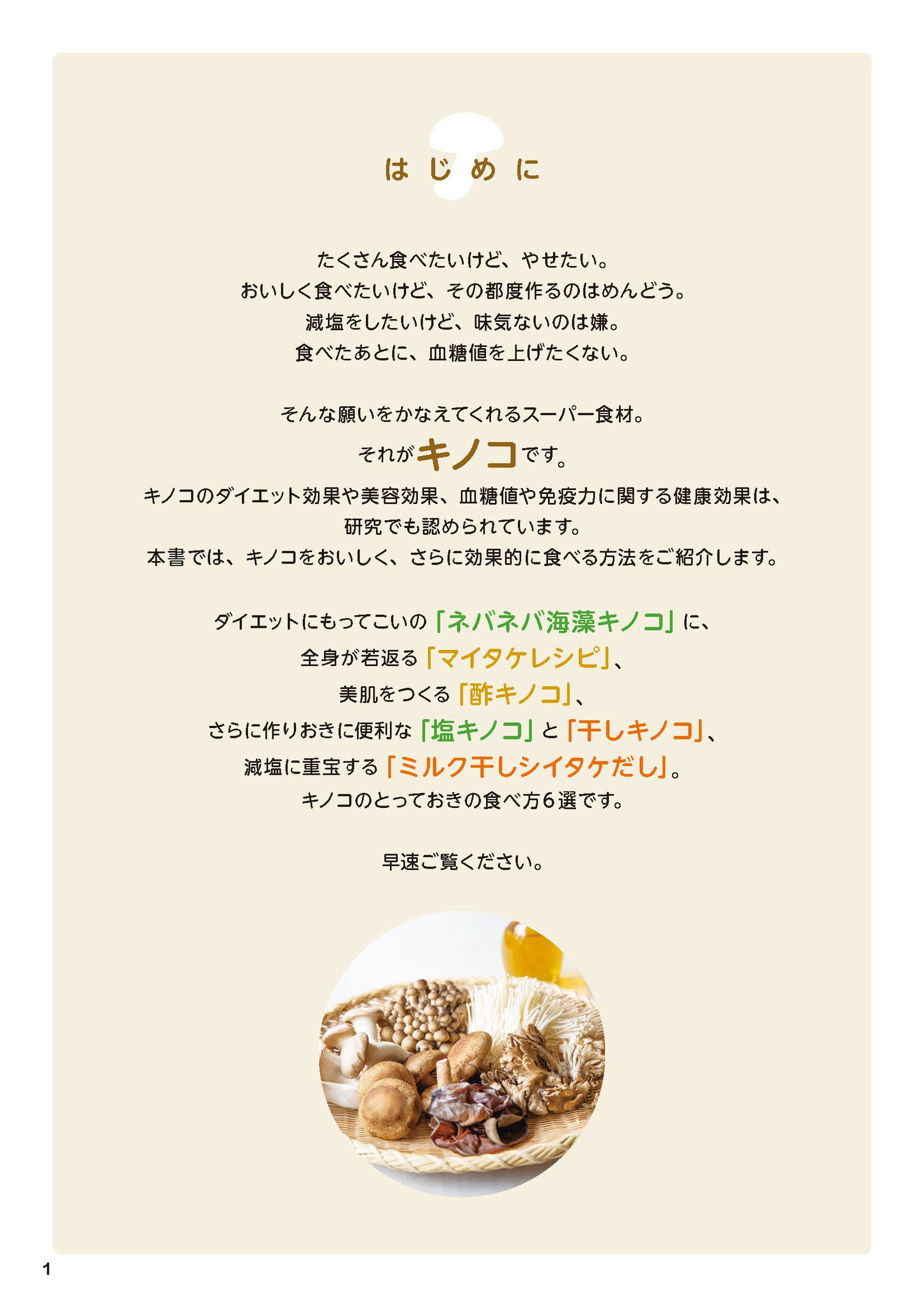 はじめに

たくさん食べたいけど、やせたい。
おいしく食べたいけど、その都度作るのはめんどう。
減塩をしたいけど、味気ないのは嫌。
食べたあとに、血糖値を上げたくない。

そんな願いをかなえてくれるスーパー食材。
それがキノコです。
キノコのダイエット効果や美容効果、血糖値や免疫力に関する健康効果は、
研究でも認められています。
本書では、キノコをおいしく、さらに効果的に食べる方法をご紹介します。

ダイエットにもってこいの「ネバネバ海藻キノコ」に、
全身が若返る「マイタケレシピ」、
美肌をつくる「酢キノコ」、
さらに作りおきに便利な「塩キノコ」と「干しキノコ」、
減塩に重宝する「ミルク干しシイタケだし」。
キノコのとっておきの食べ方6選です。

早速ご覧ください。

1